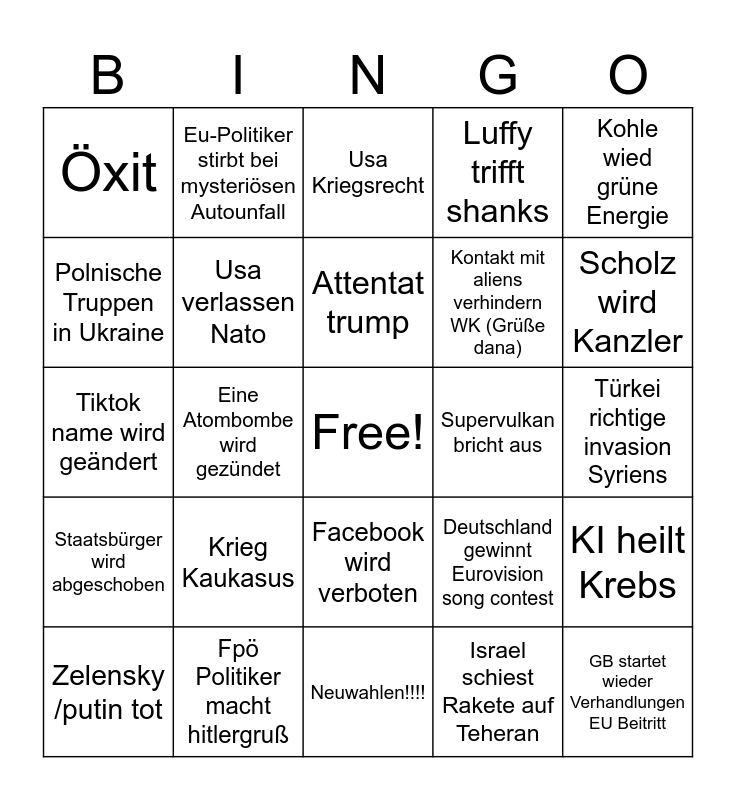 | B | I | N | G | O |
|---|---|---|---|---|
| Öxit | Eu-Politiker stirbt bei mysteriösen Autounfall | Usa Kriegsrecht | Luffy trifft shanks | Kohle wied grüne Energie |
| Polnische Truppen in Ukraine | Usa verlassen Nato | Attentat trump | Kontakt mit aliens verhindern WK (Grüße dana) | Scholz wird Kanzler |
| Tiktok name wird geändert | Eine Atombombe wird gezündet | Free! | Supervulkan bricht aus | Türkei richtige invasion Syriens |
| Staatsbürger wird abgeschoben | Krieg Kaukasus | Facebook wird verboten | Deutschland gewinnt Eurovision song contest | KI heilt Krebs |
| Zelensky /putin tot | Fpö Politiker macht hitlergruß | Neuwahlen!!!! | Israel schiest Rakete auf Teheran | GB startet wieder Verhandlungen EU Beitritt |